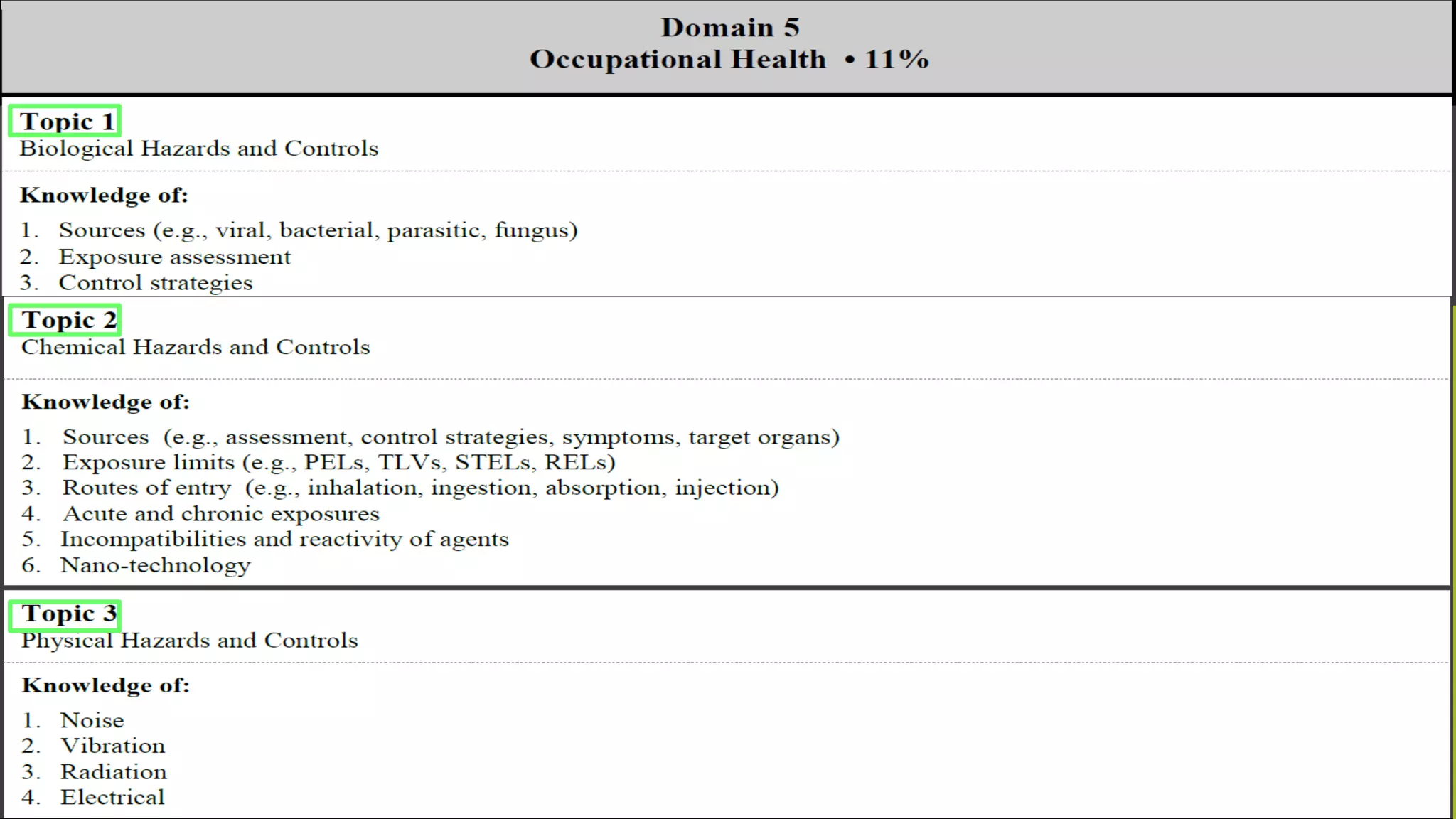 Domain 5
Occupational Health • 11%

Topic 1
Biological Hazards and Controls

Knowledge of:

1. Sources (e.g., viral, bacterial, parasitic, fungus)
2. Exposure assessment
3. Control strategies

Topic 2
Chemical Hazards and Controls

Knowledge of:

1. Sources (e.g., assessment, control strategies, symptoms, target organs)
2. Exposure limits (e.g., PELs, TLVs, STELs, RELs)
3. Routes of entry (e.g., inhalation, ingestion, absorption, injection)
4. Acute and chronic exposures
5. Incompatibilities and reactivity of agents
6. Nano-technology

Topic 3
Physical Hazards and Controls

Knowledge of:

1. Noise
2. Vibration
3. Radiation
4. Electrical